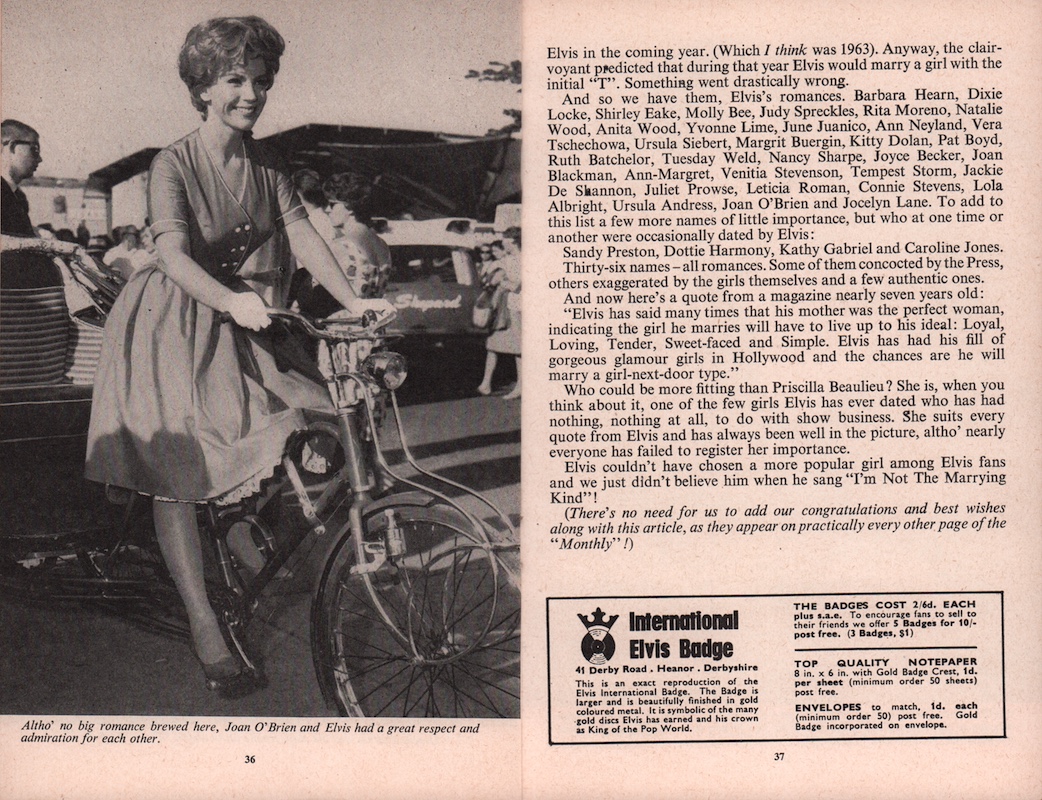 Shepard

Altho' no big romance brewed here, Joan O'Brien and Elvis had a great respect and admiration for each other.

36

Elvis in the coming year. (Which I think was 1963). Anyway, the clairvoyant predicted that during that year Elvis would marry a girl with the initial "T". Something went drastically wrong.

And so we have them, Elvis's romances. Barbara Hearn, Dixie Locke, Shirley Eake, Molly Bee, Judy Spreckles, Rita Moreno, Natalie Wood, Anita Wood, Yvonne Lime, June Juanico, Ann Neyland, Vera Tschechowa, Ursula Siebert, Margrit Buergin, Kitty Dolan, Pat Boyd, Ruth Batchelor, Tuesday Weld, Nancy Sharpe, Joyce Becker, Joan Blackman, Ann-Margret, Venitia Stevenson, Tempest Storm, Jackie De Shannon, Juliet Prowse, Leticia Roman, Connie Stevens, Lola Albright, Ursula Andress, Joan O'Brien and Jocelyn Lane. To add to this list a few more names of little importance, but who at one time or another were occasionally dated by Elvis:

Sandy Preston, Dottie Harmony, Kathy Gabriel and Caroline Jones.

Thirty-six names – all romances. Some of them concocted by the Press, others exaggerated by the girls themselves and a few authentic ones.

And now here's a quote from a magazine nearly seven years old:

"Elvis has said many times that his mother was the perfect woman, indicating the girl he marries will have to live up to his ideal: Loyal, Loving, Tender, Sweet-faced and Simple. Elvis has had his fill of gorgeous glamour girls in Hollywood and the chances are he will marry a girl-next-door type."

Who could be more fitting than Priscilla Beaulieu? She is, when you think about it, one of the few girls Elvis has ever dated who has had nothing, nothing at all, to do with show business. She suits every quote from Elvis and has always been well in the picture, altho' nearly everyone has failed to register her importance.

Elvis couldn't have chosen a more popular girl among Elvis fans and we just didn't believe him when he sang "I'm Not The Marrying Kind"!

(There's no need for us to add our congratulations and best wishes along with this article, as they appear on practically every other page of the "Monthly"!)

International Elvis Badge
41 Derby Road . Heanor . Derbyshire
This is an exact reproduction of the Elvis International Badge. The Badge is larger and is beautifully finished in gold coloured metal. It is symbolic of the many gold discs Elvis has earned and his crown as King of the Pop World.

THE BADGES COST 2/6d. EACH plus s.a.e. To encourage fans to sell to their friends we offer 5 Badges for 10/- post free. (3 Badges, $1)

TOP QUALITY NOTEPAPER 8 in. x 6 in. with Gold Badge Crest, 1d. per sheet (minimum order 50 sheets) post free.

ENVELOPES to match, 1d. each (minimum order 50) post free. Gold Badge incorporated on envelope.

37